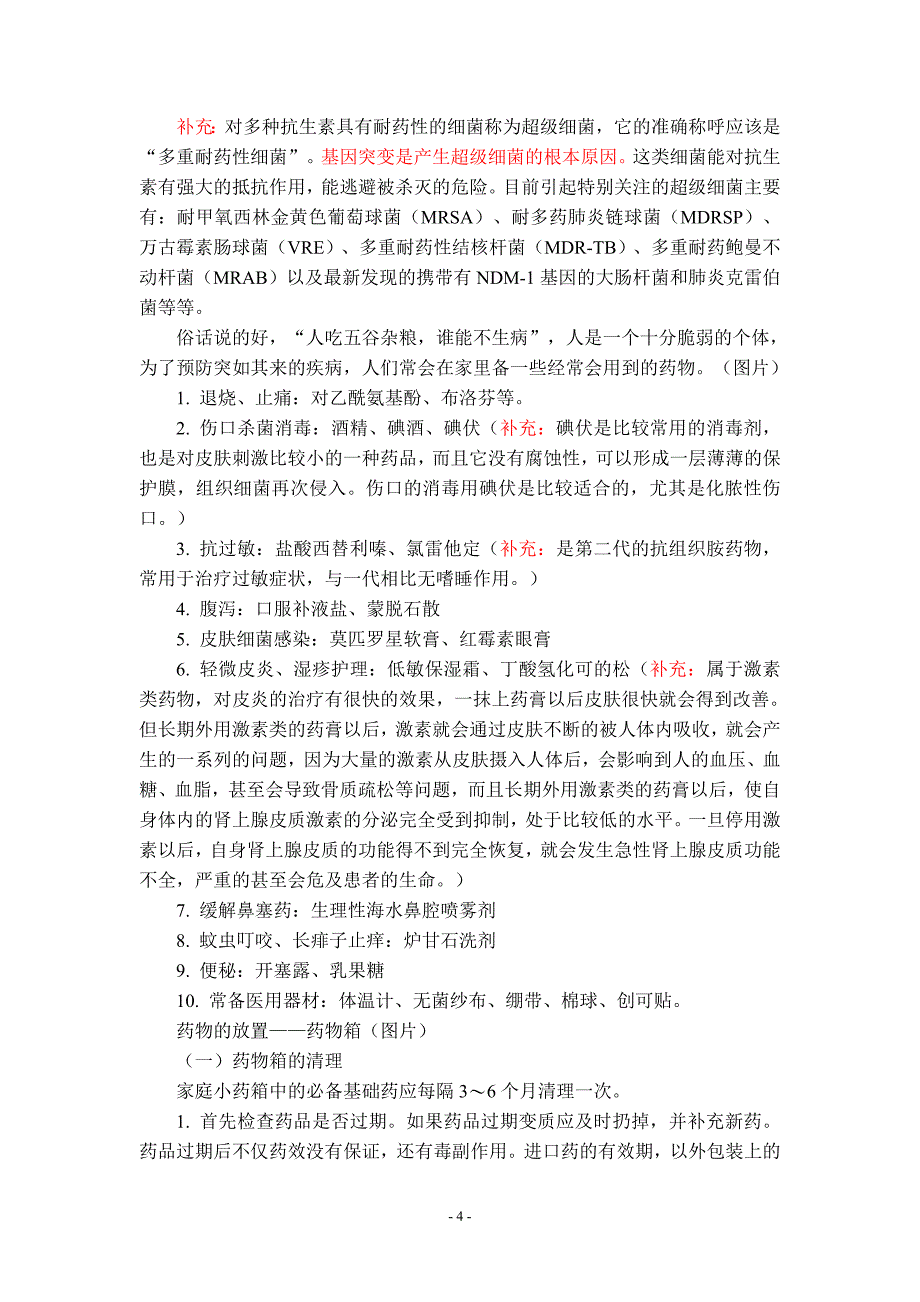 补充：对多种抗生素具有耐药性的细菌称为超级细菌，它的准确称呼应该是“多重耐药性细菌”。基因突变是产生超级细菌的根本原因。这类细菌能对抗生素有强大的抵抗作用，能逃避被杀灭的危险。目前引起特别关注的超级细菌主要有：耐甲氧西林金黄色葡萄球菌（MRSA）、耐多药肺炎链球菌（MDRSP）、万古霉素肠球菌（VRE）、多重耐药性结核杆菌（MDR-TB）、多重耐药鲍曼不动杆菌（MRAB）以及最新发现的携带有 NDM-1 基因的大肠杆菌和肺炎克雷伯菌等等。

俗话说的好，“人吃五谷杂粮，谁能不生病”，人是一个十分脆弱的个体，为了预防突如其来的疾病，人们常会在家里备一些经常会用到的药物。（图片）

1. 退烧、止痛：对乙酰氨基酚、布洛芬等。

2. 伤口杀菌消毒：酒精、碘酒、碘伏（补充：碘伏是比较常用的消毒剂，也是对皮肤刺激比较小的一种药品，而且它没有腐蚀性，可以形成一层薄薄的保护膜，组织细菌再次侵入。伤口的消毒用碘伏是比较适合的，尤其是化脓性伤口。）

3. 抗过敏：盐酸西替利嗪、氯雷他定（补充：是第二代的抗组织胺药物，常用于治疗过敏症状，与一代相比无嗜睡作用。）

4. 腹泻：口服补液盐、蒙脱石散

5. 皮肤细菌感染：莫匹罗星软膏、红霉素眼膏

6. 轻微皮炎、湿疹护理：低敏保湿霜、丁酸氢化可的松（补充：属于激素类药物，对皮炎的治疗有很快的效果，一抹上药膏以后皮肤很快就会得到改善。但长期外用激素类的药膏以后，激素就会通过皮肤不断的被人体内吸收，就会产生的一系列的问题，因为大量的激素从皮肤摄入人体后，会影响到人的血压、血糖、血脂，甚至会导致骨质疏松等问题，而且长期外用激素类的药膏以后，使自身体内的肾上腺皮质激素的分泌完全受到抑制，处于比较低的水平。一旦停用激素以后，自身肾上腺皮质的功能得不到完全恢复，就会发生急性肾上腺皮质功能不全，严重的甚至会危及患者的生命。）

7. 缓解鼻塞药：生理性海水鼻腔喷雾剂

8. 蚊虫叮咬、长痱子止痒：炉甘石洗剂

9. 便秘：开塞露、乳果糖

10. 常备医用器材：体温计、无菌纱布、绷带、棉球、创可贴。

药物的放置——药物箱（图片）

（一）药物箱的清理

家庭小药箱中的必备基础药应每隔 3～6 个月清理一次。

1. 首先检查药品是否过期。如果药品过期变质应及时扔掉，并补充新药。药品过期后不仅药效没有保证，还有毒副作用。进口药的有效期，以外包装上的

- 4 -